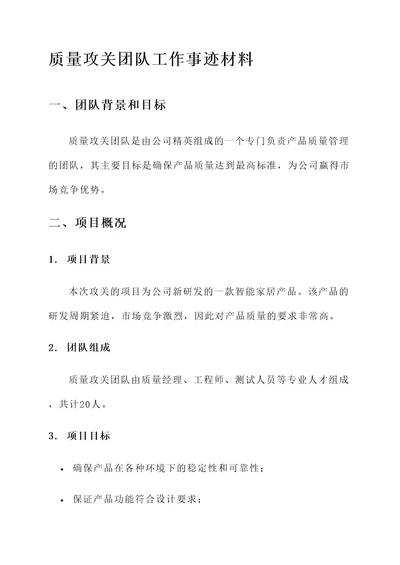 质量攻关团队工作事迹材料

一、团队背景和目标

质量攻关团队是由公司精英组成的一个专门负责产品质量管理的团队，其主要目标是确保产品质量达到最高标准，为公司赢得市场竞争优势。

二、项目概况

1. 项目背景

本次攻关的项目为公司新研发的一款智能家居产品。该产品的研发周期紧迫，市场竞争激烈，因此对产品质量的要求非常高。

2. 团队组成

质量攻关团队由质量经理、工程师、测试人员等专业人才组成，共计20人。

3. 项目目标

• 确保产品在各种环境下的稳定性和可靠性；

• 保证产品功能符合设计要求；